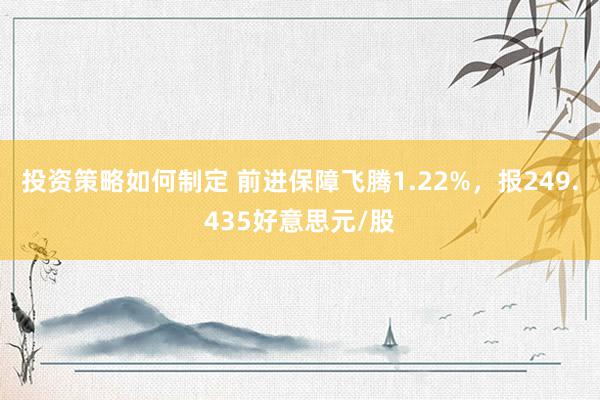 投资策略如何制定 前进保障飞腾1.22%，报249.435好意思元/股